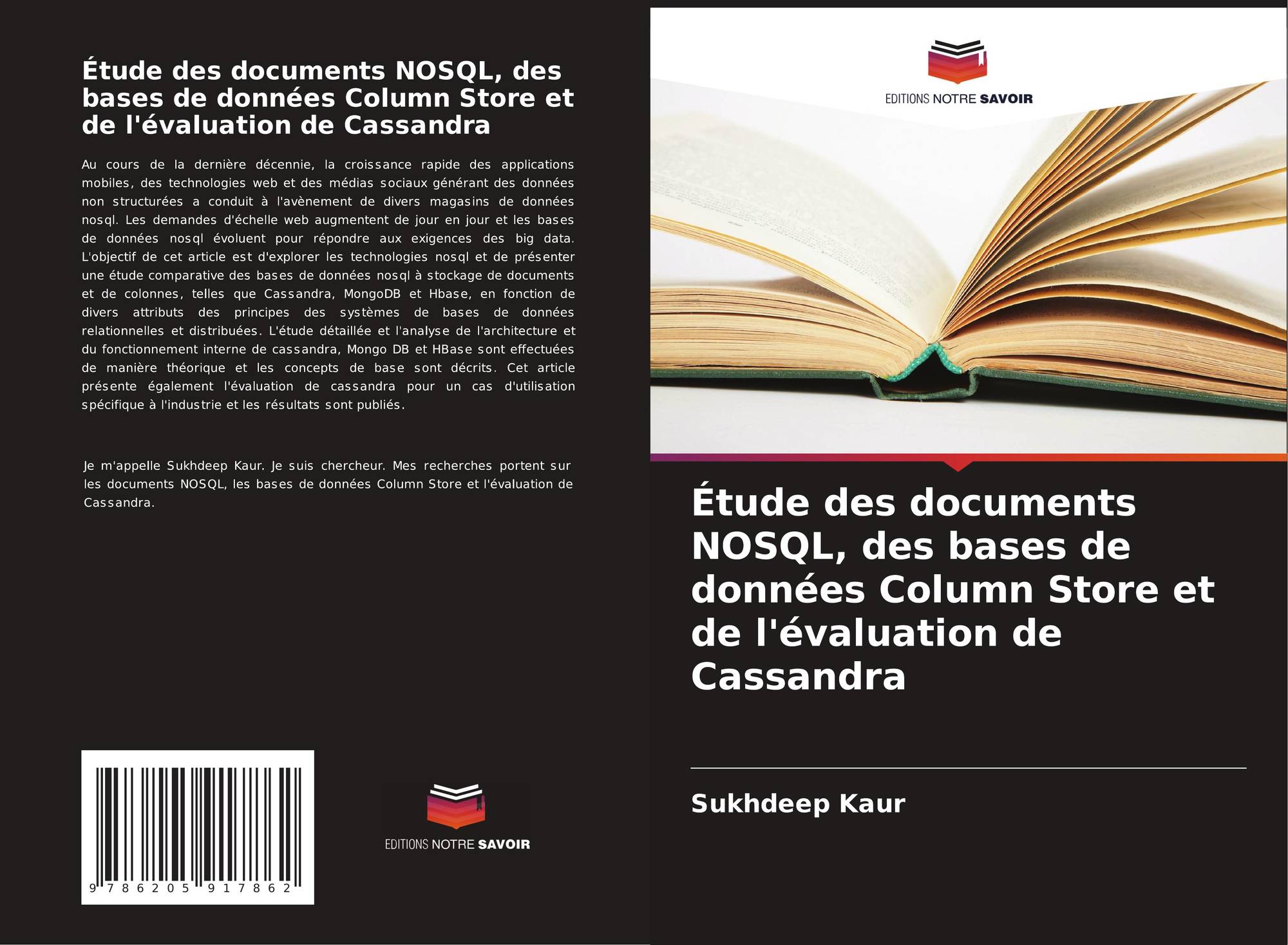 Étude des documents NOSQL, des bases de données Column Store et de l'évaluation de Cassandra

Au cours de la dernière décennie, la croissance rapide des applications mobiles, des technologies web et des médias sociaux générant des données non structurées a conduit à l'avènement de divers magasins de données nosql. Les demandes d'échelle web augmentent de jour en jour et les bases de données nosql évoluent pour répondre aux exigences des big data. L'objectif de cet article est d'explorer les technologies nosql et de présenter une étude comparative des bases de données nosql à stockage de documents et de colonnes, telles que Cassandra, MongoDB et Hbase, en fonction de divers attributs des principes des systèmes de bases de données relationnelles et distribuées. L'étude détaillée et l'analyse de l'architecture et du fonctionnement interne de cassandra, Mongo DB et HBase sont effectuées de manière théorique et les concepts de base sont décrits. Cet article présente également l'évaluation de cassandra pour un cas d'utilisation spécifique à l'industrie et les résultats sont publiés.

Je m'appelle Sukhdeep Kaur. Je suis chercheur. Mes recherches portent sur les documents NOSQL, les bases de données Column Store et l'évaluation de Cassandra.

9 786205 917862

EDITIONS NOTRE SAVOIR

EDITIONS NOTRE SAVOIR

Étude des documents NOSQL, des bases de données Column Store et de l'évaluation de Cassandra

Sukhdeep Kaur